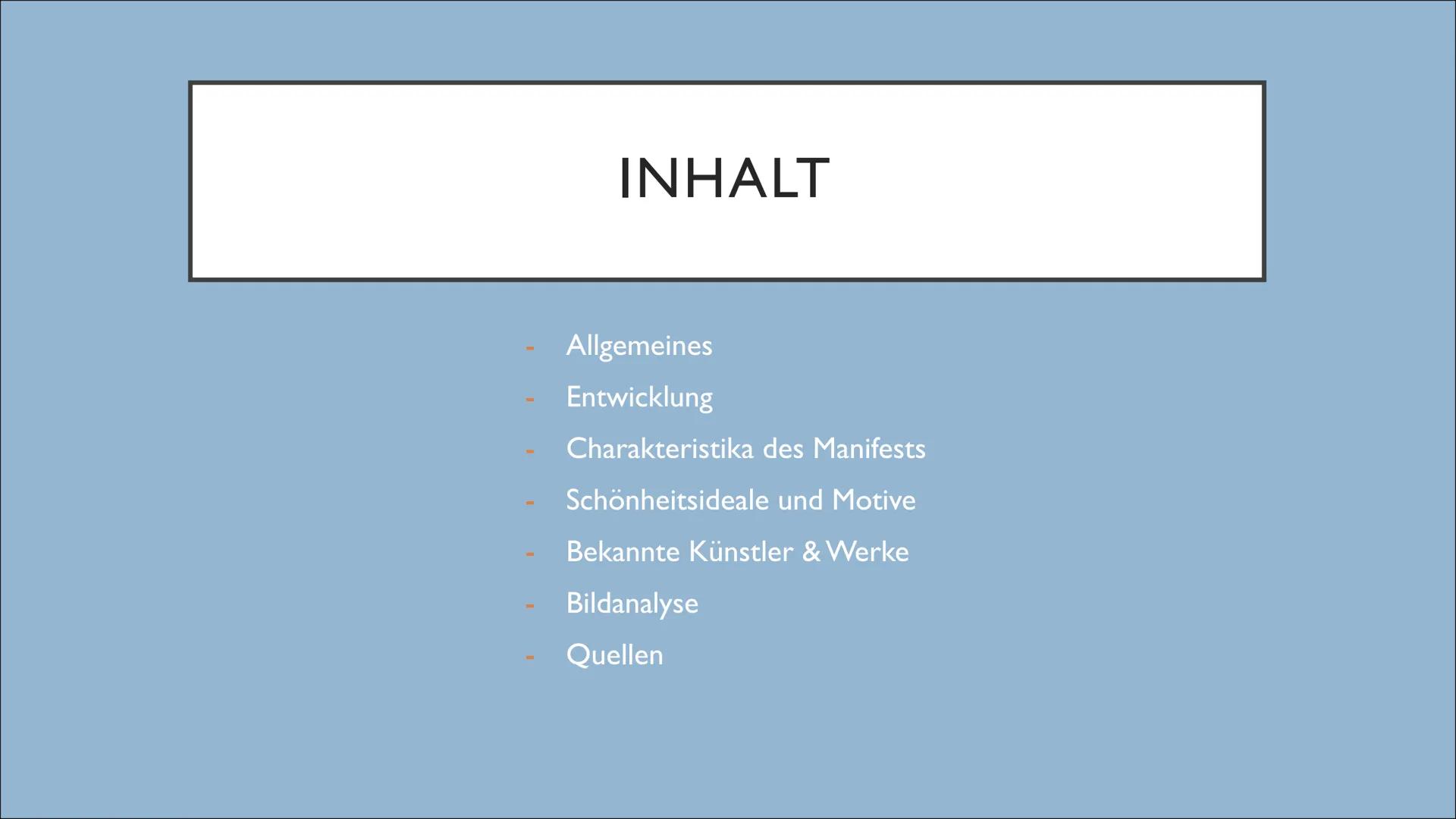 INHALT

- Allgemeines
- Entwicklung
- Charakteristika des Manifests
- Schönheitsideale und Motive
- Bekannte Künstler & Werke
- Bildanalyse
- Quellen